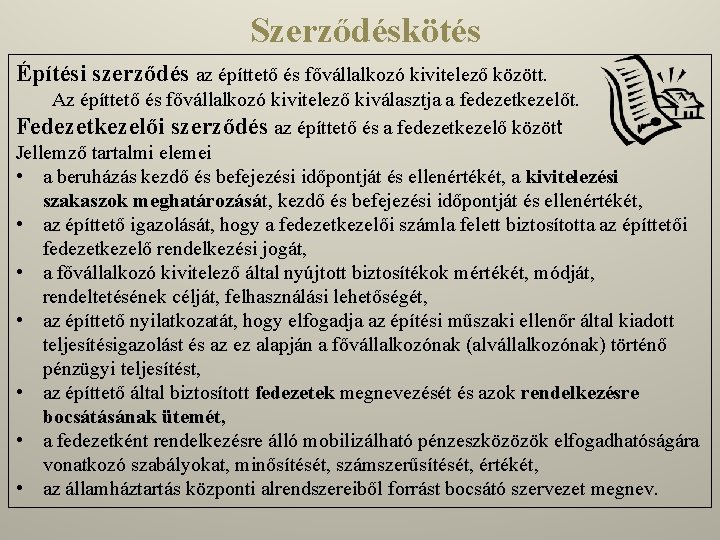 Szerződéskötés

Építési szerződés az építtető és fővállalkozó kivitelező között.

Az építtető és fővállalkozó kivitelező kiválasztja a fedezetkezelőt.

Fedezetkezelői szerződés az építtető és a fedezetkezelő között

Jellemző tartalmi elemei

• a beruházás kezdő és befejezési időpontját és ellenértékét, a kivitelezési szakaszok meghatározását, kezdő és befejezési időpontját és ellenértékét,
• az építtető igazolását, hogy a fedezetkezelői számla felett biztosította az építtetői fedezetkezelő rendelkezési jogát,
• a fővállalkozó kivitelező által nyújtott biztosítékok mértékét, módját, rendeltetésének célját, felhasználási lehetőségét,
• az építtető nyilatkozatát, hogy elfogadja az építési műszaki ellenőr által kiadott teljesítésigazolást és az ez alapján a fővállalkozónak (alvállalkozónak) történő pénzügyi teljesítést,
• az építtető által biztosított fedezetek megnevezését és azok rendelkezésre bocsátásának ütemét,
• a fedezetként rendelkezésre álló mobilizálható pénzeszközözök elfogadhatóságára vonatkozó szabályokat, minősítését, számszerűsítését, értékét,
• az államháztartás központi alrendszereiből forrást bocsátó szervezet megnev.